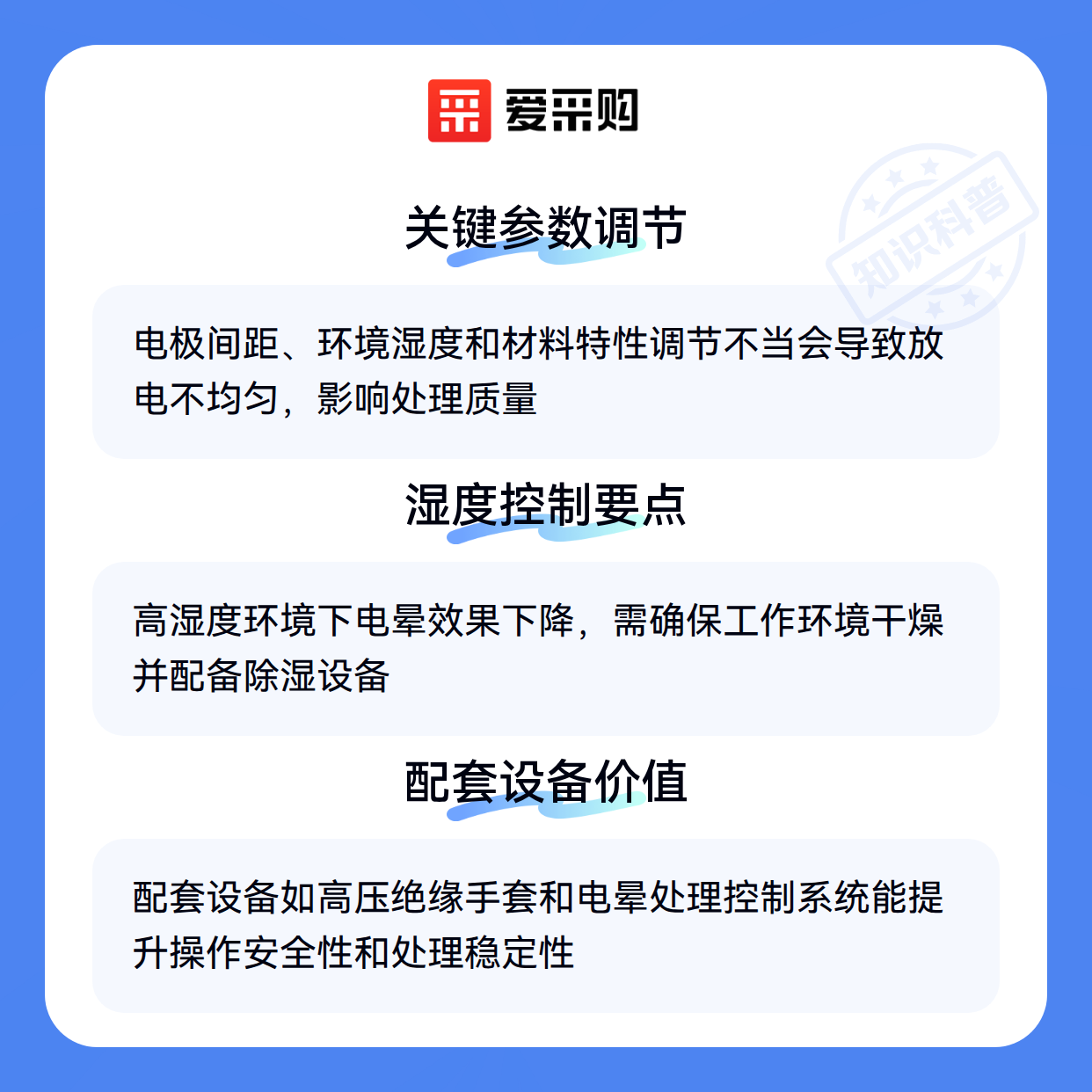 爱采购

关键参数调节

电极间距、环境湿度和材料特性调节不当会导致放电不均匀，影响处理质量

湿度控制要点

高湿度环境下电晕效果下降，需确保工作环境干燥并配备除湿设备

配套设备价值

配套设备如高压绝缘手套和电晕处理控制系统能提升操作安全性和处理稳定性

知识科普